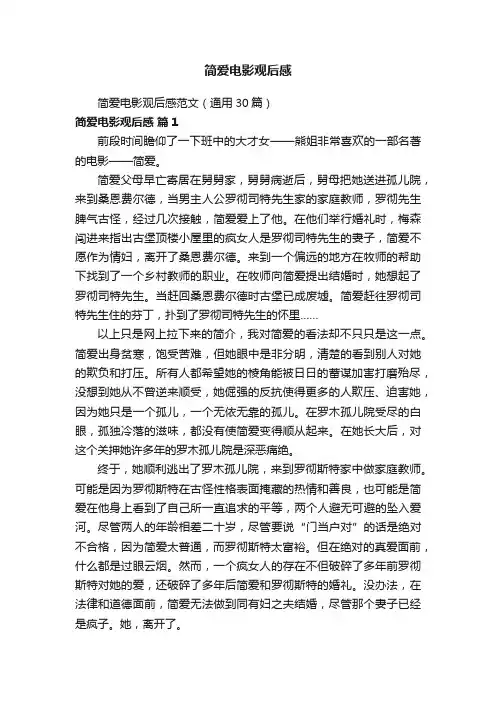 简爱电影观后感

简爱电影观后感范文（通用 30 篇）

简爱电影观后感 篇 1

前段时间瞻仰了一下班中的大才女——熊姐非常喜欢的一部名著的电影——简爱。

简爱父母早亡寄居在舅舅家，舅舅病逝后，舅母把她送进孤儿院，来到桑恩费尔德，当男主人公罗彻司特先生家的家庭教师，罗彻先生脾气古怪，经过几次接触，简爱爱上了他。在他们举行婚礼时，梅森闯进来指出古堡顶楼小屋里的疯女人是罗彻司特先生的妻子，简爱不愿作为情妇，离开了桑恩费尔德。来到一个偏远的地方在牧师的帮助下找到了一个乡村教师的职业。在牧师向简爱提出结婚时，她想起了罗彻司特先生。当赶回桑恩费尔德时古堡已成废墟。简爱赶往罗彻司特先生住的芬丁，扑到了罗彻司特先生的怀里……

以上只是网上拉下来的简介，我对简爱的看法却不只只是这一点。简爱出身贫寒，饱受苦难，但她眼中是非分明，清楚的看到别人对她的欺负和打压。所有人都希望她的棱角能被日日的蓄谋加害打磨殆尽，没想到她从不曾逆来顺受，她倔强的反抗使得更多的人欺压、迫害她，因为她只是一个孤儿，一个无依无靠的孤儿。在罗木孤儿院受尽的白眼，孤独冷落的滋味，都没有使简爱变得顺从起来。在她长大后，对这个关押她许多年的罗木孤儿院是深恶痛绝。

终于，她顺利逃出了罗木孤儿院，来到罗彻斯特家中做家庭教师。可能是因为罗彻斯特在古怪性格表面掩藏的热情和善良，也可能是简爱在他身上看到了自己所一直追求的平等，两个人避无可避的坠入爱河。尽管两人的年龄相差二十岁，尽管要说“门当户对”的话是绝对不合格，因为简爱太普通，而罗彻斯特太富裕。但在绝对的真爱面前，什么都是过眼云烟。然而，一个疯女人的存在不但破碎了多年前罗彻斯特对她的爱，还破碎了多年后简爱和罗彻斯特的婚礼。没办法，在法律和道德面前，简爱无法做到同有妇之夫结婚，尽管那个妻子已经是疯子。她，离开了。